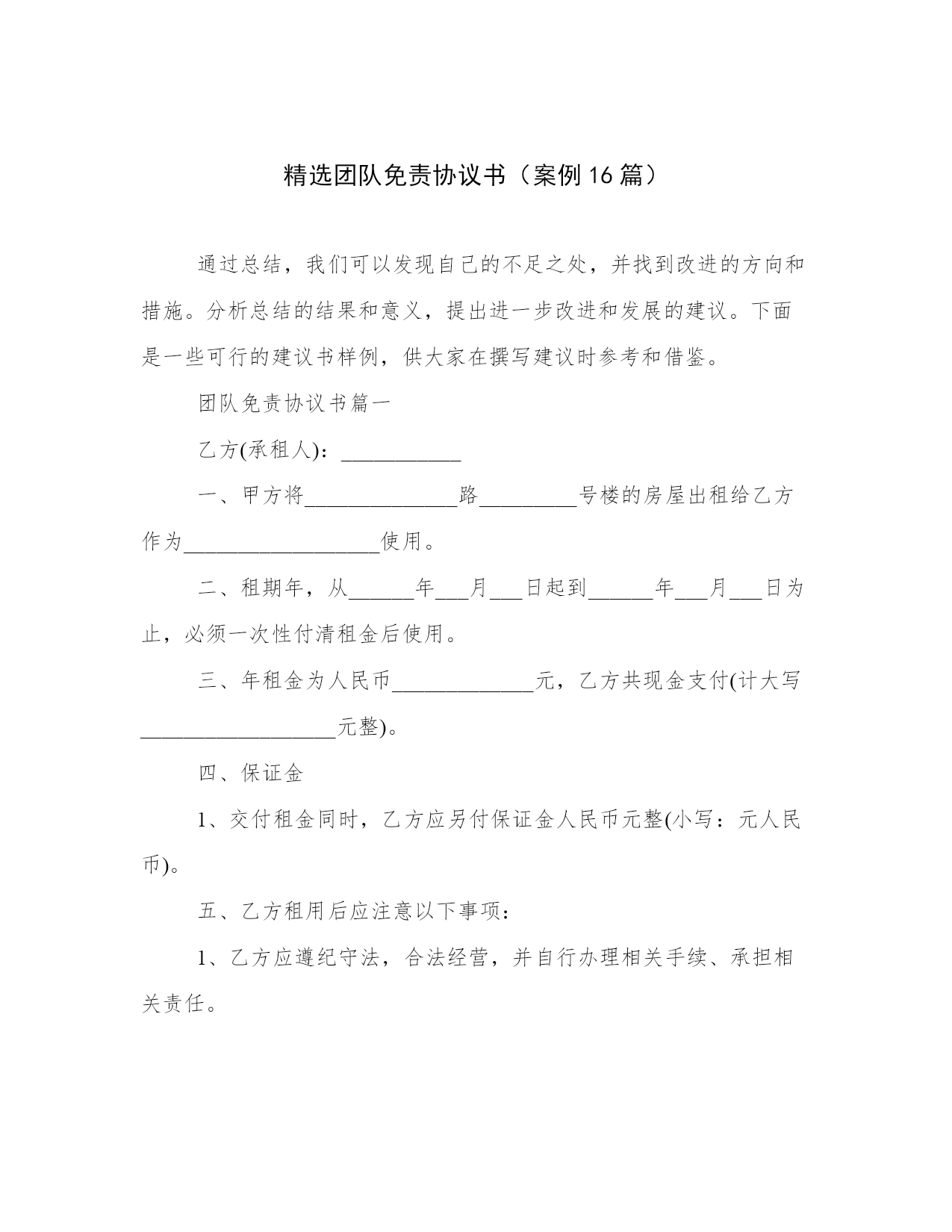 精选团队免责协议书（案例16篇）

通过总结，我们可以发现自己的不足之处，并找到改进的方向和措施。分析总结的结果和意义，提出进一步改进和发展的建议。下面是一些可行的建议书样例，供大家在撰写建议时参考和借鉴。

团队免责协议书篇一

乙方(承租人)：___________

一、甲方将______________路_________号楼的房屋出租给乙方作为__________________使用。

二、租期年，从______年___月___日起到______年___月___日为止，必须一次性付清租金后使用。

三、年租金为人民币_____________元，乙方共现金支付(计大写__________________元整)。

四、保证金

1、交付租金同时，乙方应另付保证金人民币元整(小写：元人民币)。

五、乙方租用后应注意以下事项：

1、乙方应遵纪守法，合法经营，并自行办理相关手续、承担相关责任。